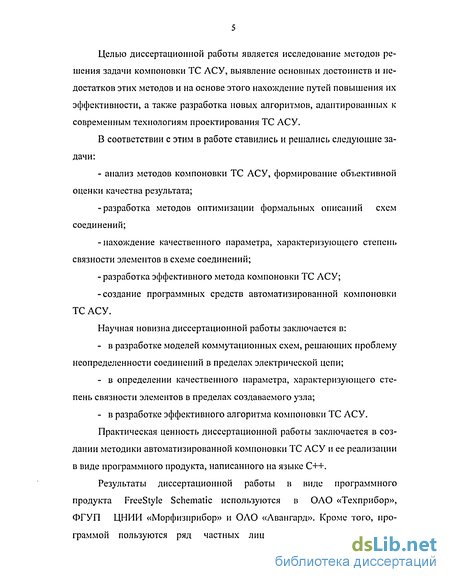 5

Целью диссертационной работы является исследование методов решения задачи компоновки ТС АСУ, выявление основных достоинств и недостатков этих методов и на основе этого нахождение путей повышения их эффективности, а также разработка новых алгоритмов, адаптированных к современным технологиям проектирования ТС АСУ.

В соответствии с этим в работе ставились и решались следующие задачи:

- анализ методов компоновки ТС АСУ, формирование объективной оценки качества результата;

- разработка методов оптимизации формальных описаний схем соединений;

- нахождение качественного параметра, характеризующего степень связности элементов в схеме соединений;

- разработка эффективного метода компоновки ТС АСУ;

- создание программных средств автоматизированной компоновки ТС АСУ.

Научная новизна диссертационной работы заключается в:

- в разработке моделей коммутационных схем, решающих проблему неопределенности соединений в пределах электрической цепи;

- в определении качественного параметра, характеризующего степень связности элементов в пределах создаваемого узла;

- в разработке эффективного алгоритма компоновки ТС АСУ.

Практическая ценность диссертационной работы заключается в создании методики автоматизированной компоновки ТС АСУ и ее реализации в виде программного продукта, написанного на языке С++.

Результаты диссертационной работы в виде программного продукта FreeStyle Schematic используются в ОАО «Техприбор», ФГУП ЦНИИ «Морфизприбор» и ОАО «Авангард». Кроме того, программой пользуются ряд частных лиц

dsLib.net
библиотека диссертаций